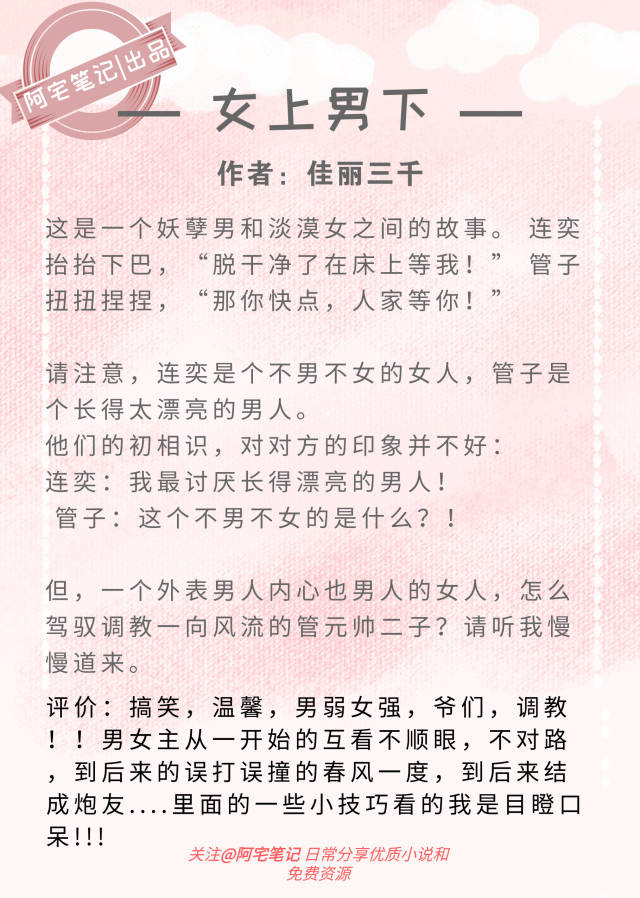 阿宅笔记|出品

— 女上男下 —

作者：佳丽三千

这是一个妖孽男和淡漠女之间的故事。 连奕抬抬下巴，“脱干净了在床上等我！” 管子扭扭捏捏，“那你快点，人家等你！”

请注意，连奕是个不男不女的女人，管子是个长得太漂亮的男人。
他们的初相识，对对方的印象并不好：
连奕：我最讨厌长得漂亮的男人！
管子：这个不男不女的是什么？！

但，一个外表男人内心也男人的女人，怎么驾驭调教一向风流的管元帅二子？请听我慢慢道来。

评价：搞笑，温馨，男弱女强，爷们，调教！！男女主从一开始的互看不顺眼，不对路，到后来的误打误撞的春风一度，到后来结成炮友....里面的一些小技巧看的我是目瞪口呆!!!

关注@阿宅笔记 日常分享优质小说和免费资源